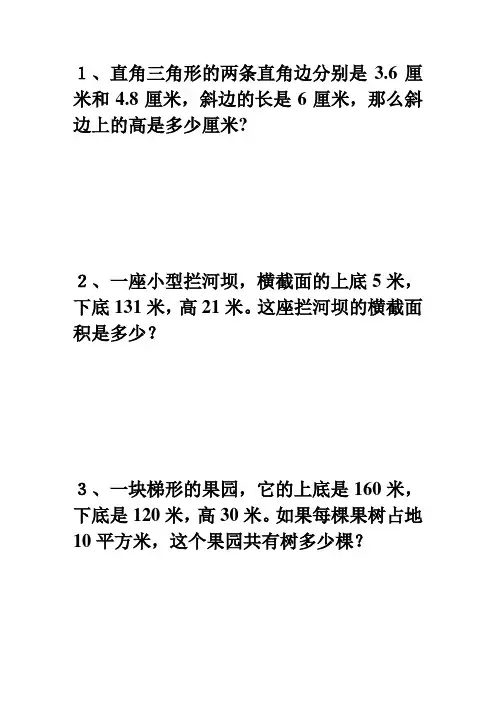 1、直角三角形的两条直角边分别是 3.6 厘米和 4.8 厘米，斜边的长是 6 厘米，那么斜边上的高是多少厘米?

2、一座小型拦河坝，横截面的上底 5 米，下底 131 米，高 21 米。这座拦河坝的横截面积是多少？

3、一块梯形的果园，它的上底是 160 米，下底是 120 米，高 30 米。如果每棵果树占地 10 平方米，这个果园共有树多少棵？